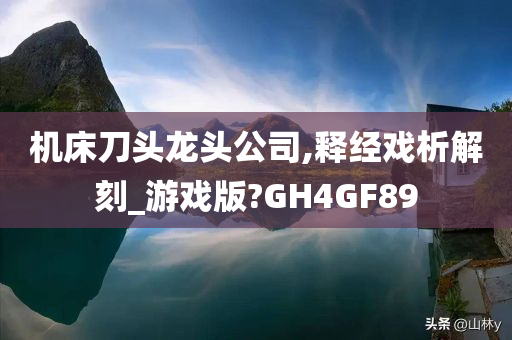 机床刀头龙头公司,释经戏析解刻_游戏版?GH4GF89

头条 @山林y